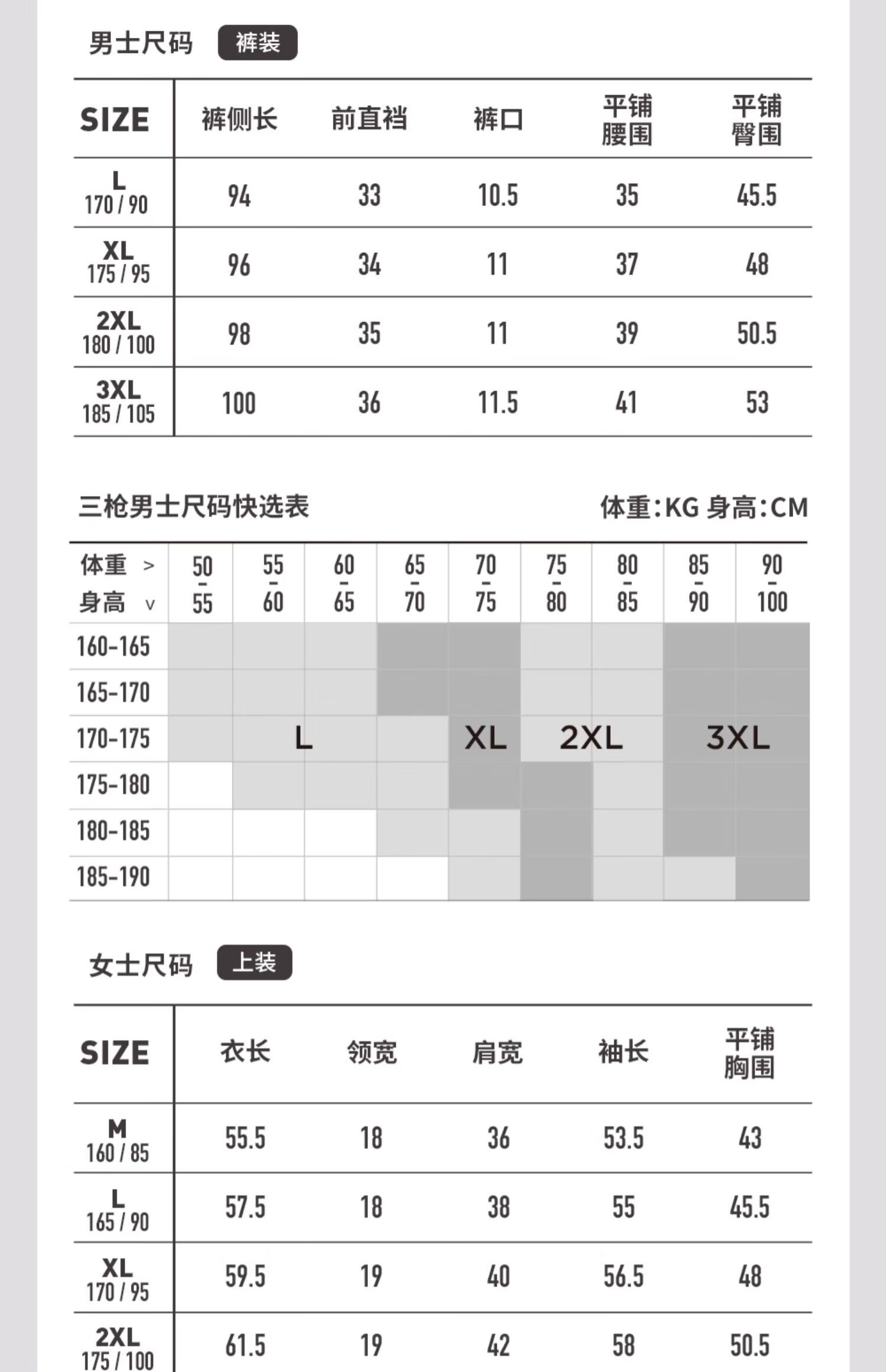 男士尺码 裤装

| SIZE | 裤侧长 | 前直裆 | 裤口 | 平铺腰围 | 平铺臀围 |
|---|---|---|---|---|---|
| L 170 / 90 | 94 | 33 | 10.5 | 35 | 45.5 |
| XL 175 / 95 | 96 | 34 | 11 | 37 | 48 |
| 2XL 180 / 100 | 98 | 35 | 11 | 39 | 50.5 |
| 3XL 185 / 105 | 100 | 36 | 11.5 | 41 | 53 |

三枪男士尺码快选表

体重:KG 身高:CM

| 体重 > 身高 v | 50 - 55 | 55 - 60 | 60 - 65 | 65 - 70 | 70 - 75 | 75 - 80 | 80 - 85 | 85 - 90 | 90 - 100 |
|---|---|---|---|---|---|---|---|---|---|
| 160-165 | | | | | | | | | |
| 165-170 | | | | | | | | | |
| 170-175 | | L | | | XL | 2XL | | 3XL | |
| 175-180 | | | | | | | | | |
| 180-185 | | | | | | | | | |
| 185-190 | | | | | | | | | |

女士尺码 上装

| SIZE | 衣长 | 领宽 | 肩宽 | 袖长 | 平铺胸围 |
|---|---|---|---|---|---|
| M 160 / 85 | 55.5 | 18 | 36 | 53.5 | 43 |
| L 165 / 90 | 57.5 | 18 | 38 | 55 | 45.5 |
| XL 170 / 95 | 59.5 | 19 | 40 | 56.5 | 48 |
| 2XL 175 / 100 | 61.5 | 19 | 42 | 58 | 50.5 |